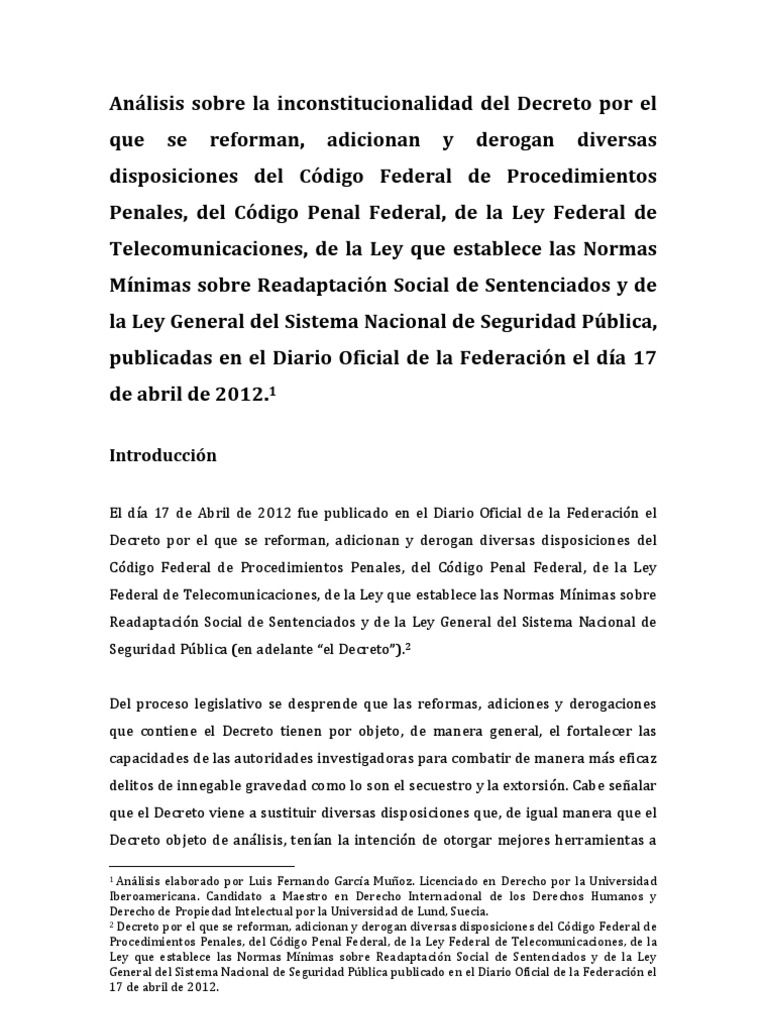 Análisis sobre la inconstitucionalidad del Decreto por el que se reforman, adicionan y derogan diversas disposiciones del Código Federal de Procedimientos Penales, del Código Penal Federal, de la Ley Federal de Telecomunicaciones, de la Ley que establece las Normas Mínimas sobre Readaptación Social de Sentenciados y de la Ley General del Sistema Nacional de Seguridad Pública, publicadas en el Diario Oficial de la Federación el día 17 de abril de 2012.$^1$

Introducción

El día 17 de Abril de 2012 fue publicado en el Diario Oficial de la Federación el Decreto por el que se reforman, adicionan y derogan diversas disposiciones del Código Federal de Procedimientos Penales, del Código Penal Federal, de la Ley Federal de Telecomunicaciones, de la Ley que establece las Normas Mínimas sobre Readaptación Social de Sentenciados y de la Ley General del Sistema Nacional de Seguridad Pública (en adelante "el Decreto").$^2$

Del proceso legislativo se desprende que las reformas, adiciones y derogaciones que contiene el Decreto tienen por objeto, de manera general, el fortalecer las capacidades de las autoridades investigadoras para combatir de manera más eficaz delitos de innegable gravedad como lo son el secuestro y la extorsión. Cabe señalar que el Decreto viene a sustituir diversas disposiciones que, de igual manera que el Decreto objeto de análisis, tenían la intención de otorgar mejores herramientas a

$^1$ Análisis elaborado por Luis Fernando García Muñoz. Licenciado en Derecho por la Universidad Iberoamericana. Candidato a Maestro en Derecho Internacional de los Derechos Humanos y Derecho de Propiedad Intelectual por la Universidad de Lund, Suecia.
$^2$ Decreto por el que se reforman, adicionan y derogan diversas disposiciones del Código Federal de Procedimientos Penales, del Código Penal Federal, de la Ley Federal de Telecomunicaciones, de la Ley que establece las Normas Mínimas sobre Readaptación Social de Sentenciados y de la Ley General del Sistema Nacional de Seguridad Pública publicado en el Diario Oficial de la Federación el 17 de abril de 2012.